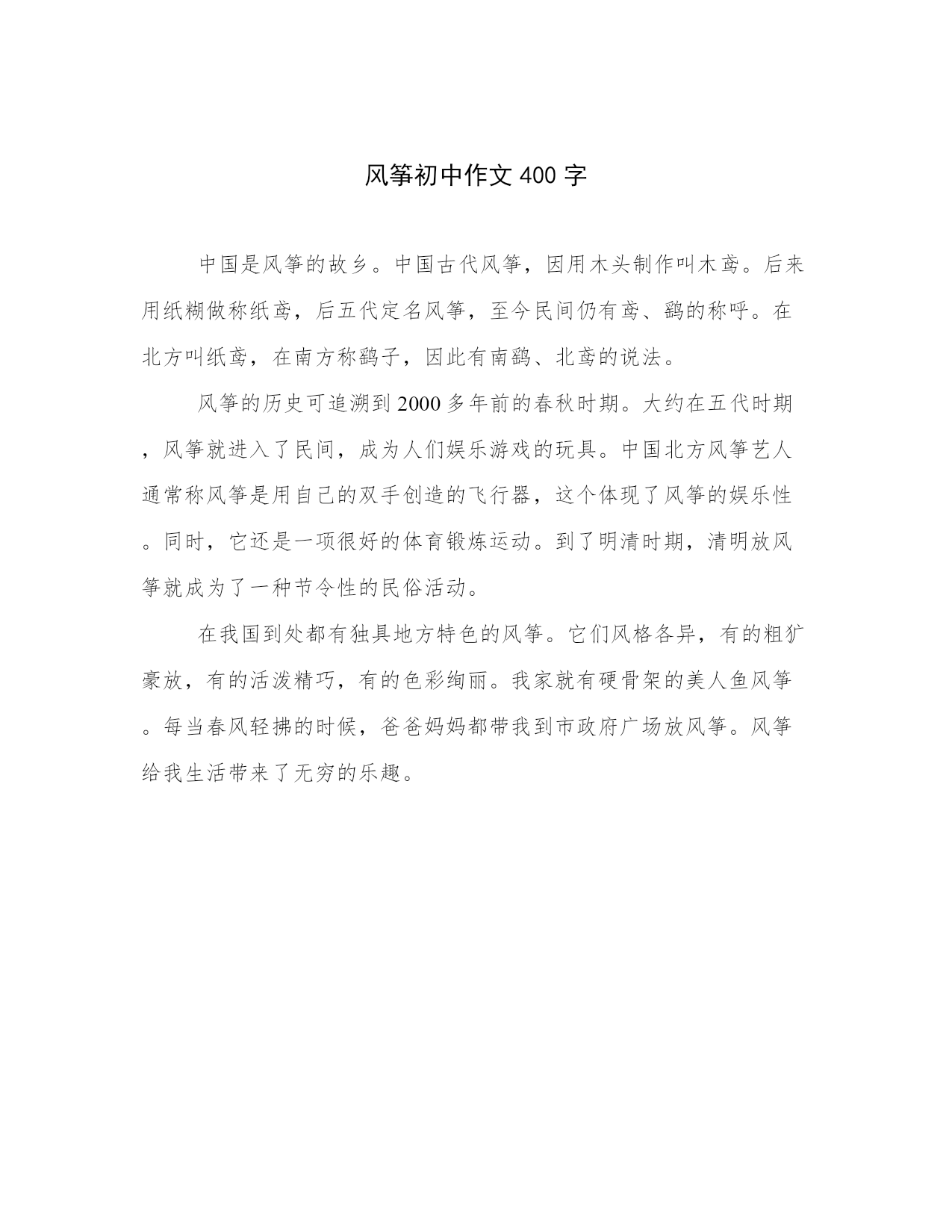 风筝初中作文 400 字

中国是风筝的故乡。中国古代风筝，因用木头制作叫木鸢。后来用纸糊做称纸鸢，后五代定名风筝，至今民间仍有鸢、鹞的称呼。在北方叫纸鸢，在南方称鹞子，因此有南鹞、北鸢的说法。

风筝的历史可追溯到2000多年前的春秋时期。大约在五代时期，风筝就进入了民间，成为人们娱乐游戏的玩具。中国北方风筝艺人通常称风筝是用自己的双手创造的飞行器，这个体现了风筝的娱乐性。同时，它还是一项很好的体育锻炼运动。到了明清时期，清明放风筝就成为了一种节令性的民俗活动。

在我国到处都有独具地方特色的风筝。它们风格各异，有的粗犷豪放，有的活泼精巧，有的色彩绚丽。我家就有硬骨架的美人鱼风筝。每当春风轻拂的时候，爸爸妈妈都带我到市政府广场放风筝。风筝给我生活带来了无穷的乐趣。